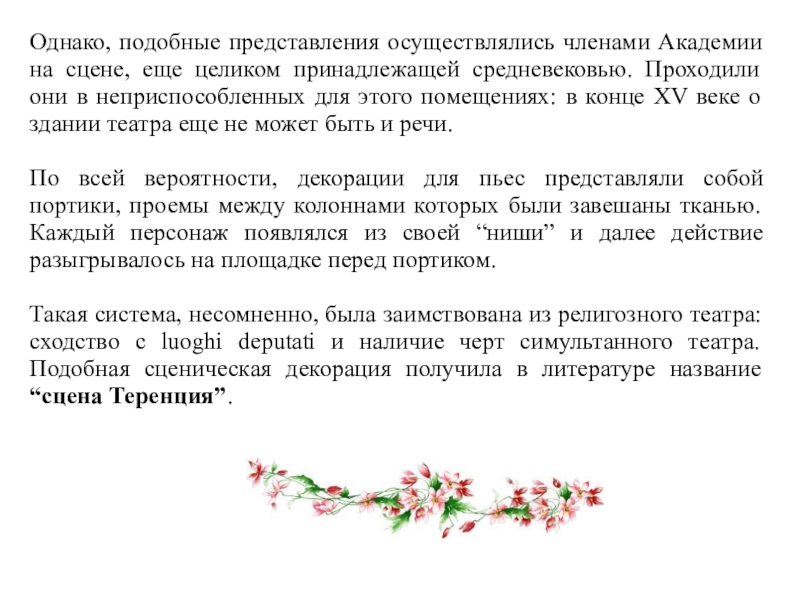 Однако, подобные представления осуществлялись членами Академии на сцене, еще целиком принадлежащей средневековью. Проходили они в неприспособленных для этого помещениях: в конце XV веке о здании театра еще не может быть и речи.

По всей вероятности, декорации для пьес представляли собой портики, проемы между колоннами которых были завешаны тканью. Каждый персонаж появлялся из своей “ниши” и далее действие разыгрывалось на площадке перед портиком.

Такая система, несомненно, была заимствована из религозного театра: сходство с luoghi deputati и наличие черт симультанного театра. Подобная сценическая декорация получила в литературе название “сцена Теренция”.